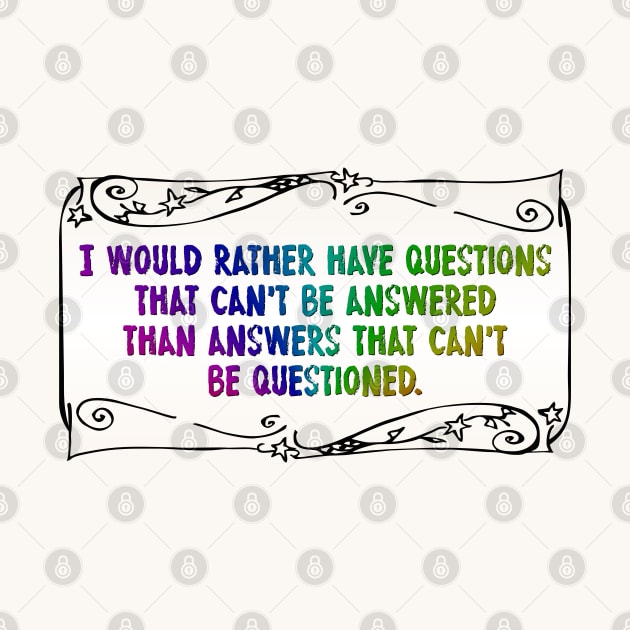 I WOULD RATHER HAVE QUESTIONS THAT CAN'T BE ANSWERED THAN ANSWERS THAT CAN'T BE QUESTIONED.